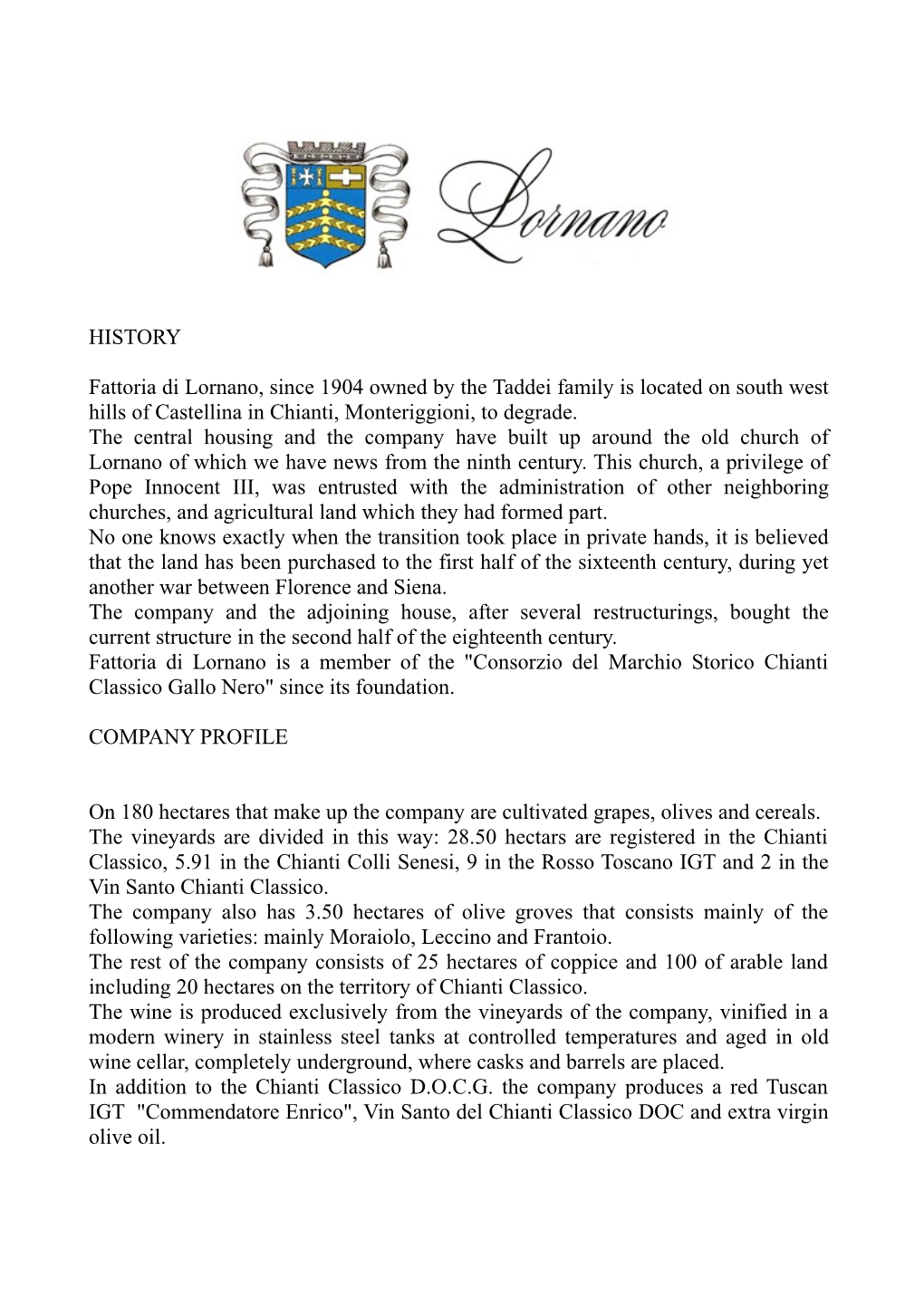 Lornano

HISTORY

Fattoria di Lornano, since 1904 owned by the Taddei family is located on south west hills of Castellina in Chianti, Monteriggioni, to degrade.
The central housing and the company have built up around the old church of Lornano of which we have news from the ninth century. This church, a privilege of Pope Innocent III, was entrusted with the administration of other neighboring churches, and agricultural land which they had formed part.
No one knows exactly when the transition took place in private hands, it is believed that the land has been purchased to the first half of the sixteenth century, during yet another war between Florence and Siena.
The company and the adjoining house, after several restructurings, bought the current structure in the second half of the eighteenth century.
Fattoria di Lornano is a member of the "Consorzio del Marchio Storico Chianti Classico Gallo Nero" since its foundation.

COMPANY PROFILE

On 180 hectares that make up the company are cultivated grapes, olives and cereals.
The vineyards are divided in this way: 28.50 hectars are registered in the Chianti Classico, 5.91 in the Chianti Colli Senesi, 9 in the Rosso Toscano IGT and 2 in the Vin Santo Chianti Classico.
The company also has 3.50 hectares of olive groves that consists mainly of the following varieties: mainly Moraiolo, Leccino and Frantoio.
The rest of the company consists of 25 hectares of coppice and 100 of arable land including 20 hectares on the territory of Chianti Classico.
The wine is produced exclusively from the vineyards of the company, vinified in a modern winery in stainless steel tanks at controlled temperatures and aged in old wine cellar, completely underground, where casks and barrels are placed.
In addition to the Chianti Classico D.O.C.G. the company produces a red Tuscan IGT "Commendatore Enrico", Vin Santo del Chianti Classico DOC and extra virgin olive oil.